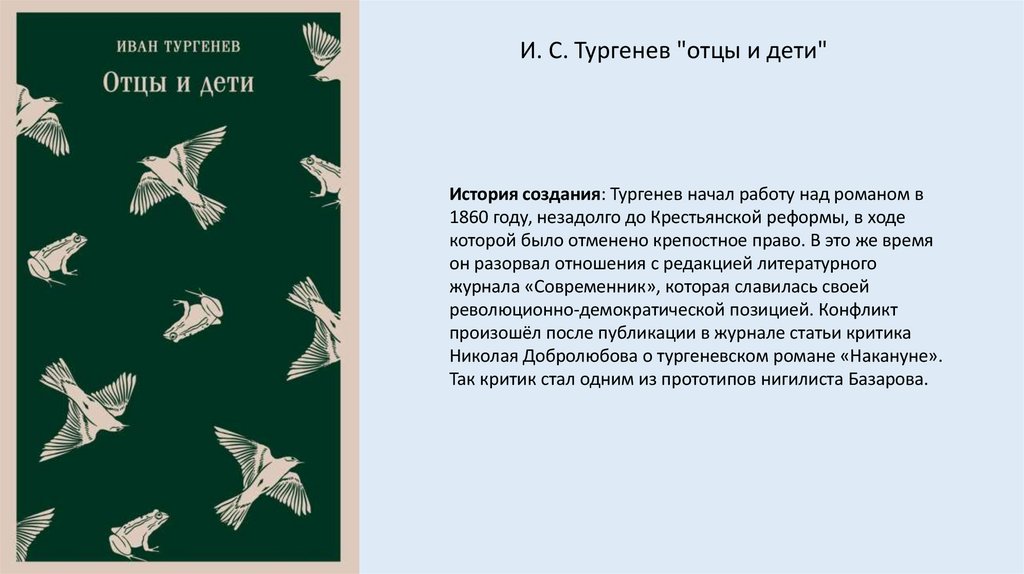 ИВАН ТУРГЕНЕВ

Отцы и дети

И. С. Тургенев "отцы и дети"

История создания: Тургенев начал работу над романом в 1860 году, незадолго до Крестьянской реформы, в ходе которой было отменено крепостное право. В это же время он разорвал отношения с редакцией литературного журнала «Современник», которая славилась своей революционно-демократической позицией. Конфликт произошёл после публикации в журнале статьи критика Николая Добролюбова о тургеневском романе «Накануне». Так критик стал одним из прототипов нигилиста Базарова.